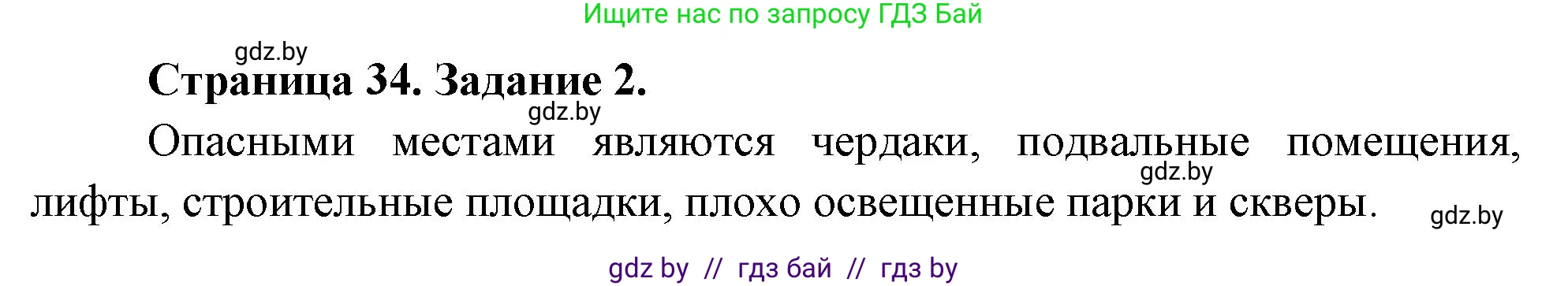 Ищите нас по запросу ГДЗ Бай

gdz.by

Страница 34. Задание 2.

gdz.by

Опасными местами являются чердаки, подвальные помещения, лифты, строительные площадки, плохо освещенные парки и скверы.

gdz.by

gdz.by

gdz by // гдз бай // гдз by